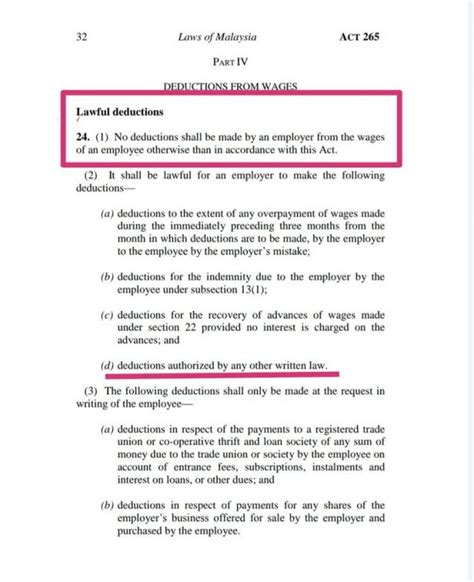 32 Laws of Malaysia ACT 265

PART IV

DEDUCTIONS FROM WAGES

Lawful deductions

24. (1) No deductions shall be made by an employer from the wages of an employee otherwise than in accordance with this Act.

(2) It shall be lawful for an employer to make the following deductions—

(a) deductions to the extent of any overpayment of wages made during the immediately preceding three months from the month in which deductions are to be made, by the employer to the employee by the employer's mistake;

(b) deductions for the indemnity due to the employer by the employee under subsection 13(1);

(c) deductions for the recovery of advances of wages made under section 22 provided no interest is charged on the advances; and

(d) deductions authorized by any other written law.

(3) The following deductions shall only be made at the request in writing of the employee—

(a) deductions in respect of the payments to a registered trade union or co-operative thrift and loan society of any sum of money due to the trade union or society by the employee on account of entrance fees, subscriptions, instalments and interest on loans, or other dues; and

(b) deductions in respect of payments for any shares of the employer's business offered for sale by the employer and purchased by the employee.